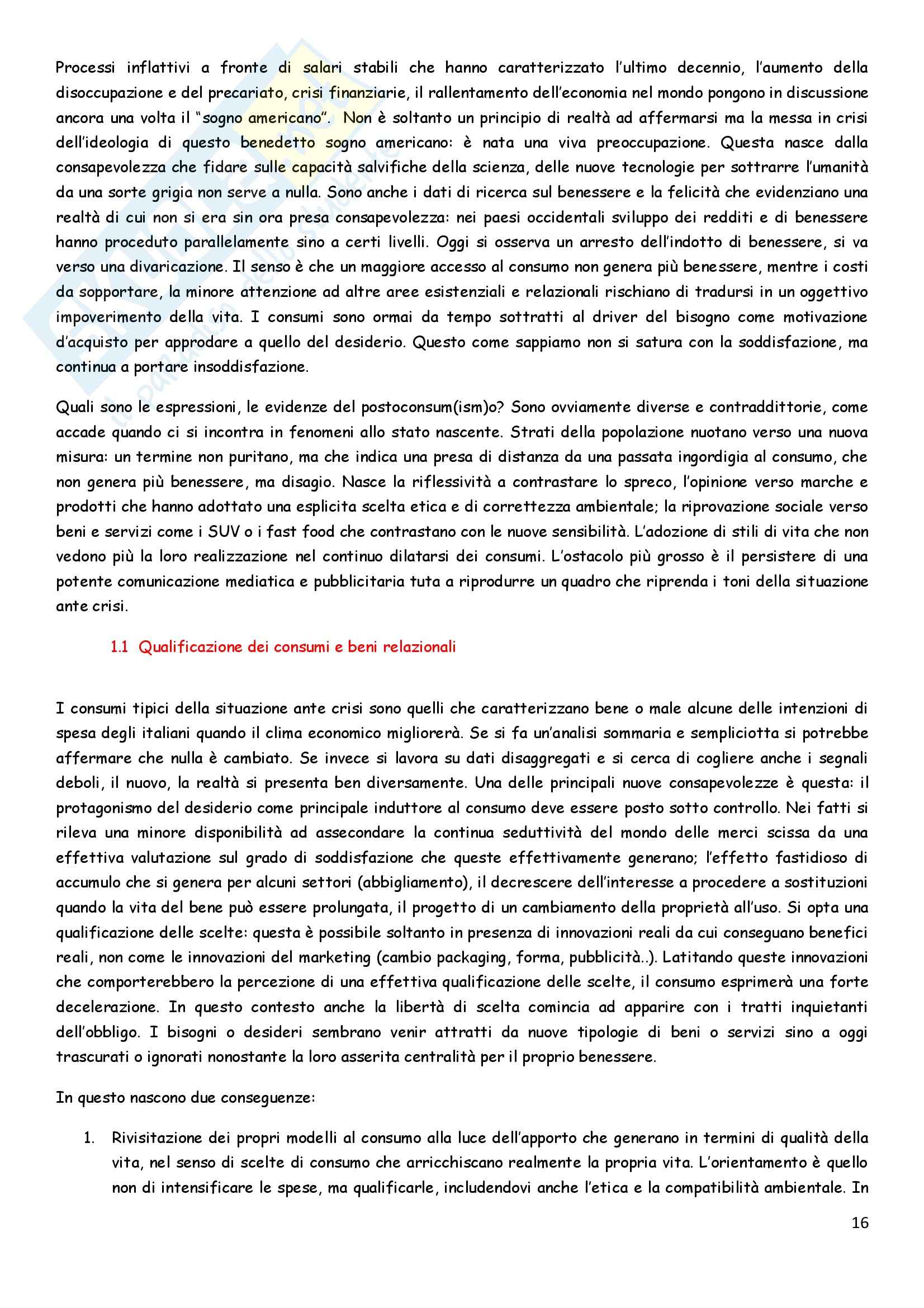 Processi inflattivi a fronte di salari stabili che hanno caratterizzato l'ultimo decennio, l'aumento della disoccupazione e del precariato, crisi finanziarie, il rallentamento dell'economia nel mondo pongono in discussione ancora una volta il "sogno americano". Non è soltanto un principio di realtà ad affermarsi ma la messa in crisi dell'ideologia di questo benedetto sogno americano: è nata una viva preoccupazione. Questa nasce dalla consapevolezza che fidare sulle capacità salvifiche della scienza, delle nuove tecnologie per sottrarre l'umanità da una sorte grigia non serve a nulla. Sono anche i dati di ricerca sul benessere e la felicità che evidenziano una realtà di cui non si era sin ora presa consapevolezza: nei paesi occidentali sviluppo dei redditi e di benessere hanno proceduto parallelamente sino a certi livelli. Oggi si osserva un arresto dell'indotto di benessere, si va verso una divaricazione. Il senso è che un maggiore accesso al consumo non genera più benessere, mentre i costi da sopportare, la minore attenzione ad altre aree esistenziali e relazionali rischiano di tradursi in un oggettivo impoverimento della vita. I consumi sono ormai da tempo sottratti al driver del bisogno come motivazione d'acquisto per approdare a quello del desiderio. Questo come sappiamo non si satura con la soddisfazione, ma continua a portare insoddisfazione.

Quali sono le espressioni, le evidenze del postoconsum(ism)o? Sono ovviamente diverse e contraddittorie, come accade quando ci si incontra in fenomeni allo stato nascente. Strati della popolazione nuotano verso una nuova misura: un termine non puritano, ma che indica una presa di distanza da una passata ingordigia al consumo, che non genera più benessere, ma disagio. Nasce la riflessività a contrastare lo spreco, l'opinione verso marche e prodotti che hanno adottato una esplicita scelta etica e di correttezza ambientale; la riprovazione sociale verso beni e servizi come i SUV o i fast food che contrastano con le nuove sensibilità. L'adozione di stili di vita che non vedono più la loro realizzazione nel continuo dilatarsi dei consumi. L'ostacolo più grosso è il persistere di una potente comunicazione mediatica e pubblicitaria tuta a riprodurre un quadro che riprenda i toni della situazione ante crisi.

1.1 Qualificazione dei consumi e beni relazionali

I consumi tipici della situazione ante crisi sono quelli che caratterizzano bene o male alcune delle intenzioni di spesa degli italiani quando il clima economico migliorerà. Se si fa un'analisi sommaria e sempliciotta si potrebbe affermare che nulla è cambiato. Se invece si lavora su dati disaggregati e si cerca di cogliere anche i segnali deboli, il nuovo, la realtà si presenta ben diversamente. Una delle principali nuove consapevolezze è questa: il protagonismo del desiderio come principale induttore al consumo deve essere posto sotto controllo. Nei fatti si rileva una minore disponibilità ad assecondare la continua seduttività del mondo delle merci scissa da una effettiva valutazione sul grado di soddisfazione che queste effettivamente generano; l'effetto fastidioso di accumulo che si genera per alcuni settori (abbigliamento), il decrescere dell'interesse a procedere a sostituzioni quando la vita del bene può essere prolungata, il progetto di un cambiamento della proprietà all'uso. Si opta una qualificazione delle scelte: questa è possibile soltanto in presenza di innovazioni reali da cui conseguano benefici reali, non come le innovazioni del marketing (cambio packaging, forma, pubblicità..). Latitando queste innovazioni che comporterebbero la percezione di una effettiva qualificazione delle scelte, il consumo esprimerà una forte decelerazione. In questo contesto anche la libertà di scelta comincia ad apparire con i tratti inquietanti dell'obbligo. I bisogni o desideri sembrano venir attratti da nuove tipologie di beni o servizi sino a oggi trascurati o ignorati nonostante la loro asserita centralità per il proprio benessere.

In questo nascono due conseguenze:

1. Rivisitazione dei propri modelli al consumo alla luce dell'apporto che generano in termini di qualità della vita, nel senso di scelte di consumo che arricchiscano realmente la propria vita. L'orientamento è quello non di intensificare le spese, ma qualificarle, includendovi anche l'etica e la compatibilità ambientale. In

16